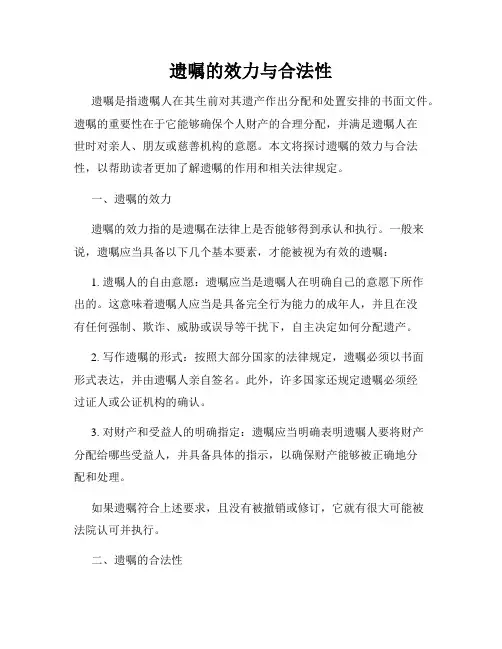 遗嘱的效力与合法性

遗嘱是指遗嘱人在其生前对其遗产作出分配和处置安排的书面文件。遗嘱的重要性在于它能够确保个人财产的合理分配，并满足遗嘱人在世时对亲人、朋友或慈善机构的意愿。本文将探讨遗嘱的效力与合法性，以帮助读者更加了解遗嘱的作用和相关法律规定。

一、遗嘱的效力

遗嘱的效力指的是遗嘱在法律上是否能够得到承认和执行。一般来说，遗嘱应当具备以下几个基本要素，才能被视为有效的遗嘱：

1. 遗嘱人的自由意愿：遗嘱应当是遗嘱人在明确自己的意愿下所作出的。这意味着遗嘱人应当是具备完全行为能力的成年人，并且在没有任何强制、欺诈、威胁或误导等干扰下，自主决定如何分配遗产。

2. 写作遗嘱的形式：按照大部分国家的法律规定，遗嘱必须以书面形式表达，并由遗嘱人亲自签名。此外，许多国家还规定遗嘱必须经过证人或公证机构的确认。

3. 对财产和受益人的明确指定：遗嘱应当明确表明遗嘱人要将财产分配给哪些受益人，并具备具体的指示，以确保财产能够被正确地分配和处理。

如果遗嘱符合上述要求，且没有被撤销或修订，它就有很大可能被法院认可并执行。

二、遗嘱的合法性